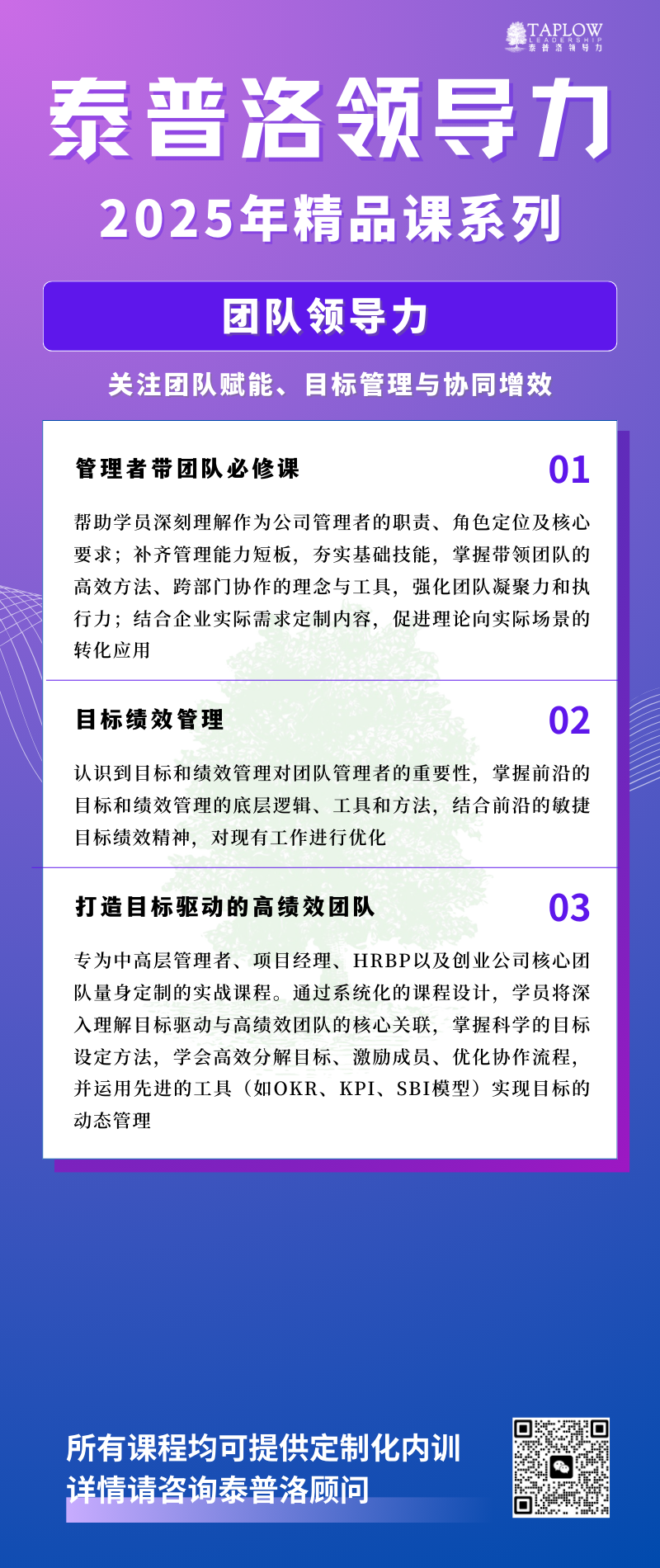 TAPLOW
LEADERSHIP
泰普洛领导力

泰普洛领导力
2025年精品课系列

团队领导力

关注团队赋能、目标管理与协同增效

管理者带团队必修课

01

帮助学员深刻理解作为公司管理者的职责、角色定位及核心要求；补齐管理能力短板，夯实基础技能，掌握带领团队的高效方法、跨部门协作的理念与工具，强化团队凝聚力和执行力；结合企业实际需求定制内容，促进理论向实际场景的转化应用

目标绩效管理

02

认识到目标和绩效管理对团队管理者的重要性，掌握前沿的目标和绩效管理的底层逻辑、工具和方法，结合前沿的敏捷目标绩效精神，对现有工作进行优化

打造目标驱动的高绩效团队

03

专为中高层管理者、项目经理、HRBP以及创业公司核心团队量身定制的实战课程。通过系统化的课程设计，学员将深入理解目标驱动与高绩效团队的核心关联，掌握科学的目标设定方法，学会高效分解目标、激励成员、优化协作流程，并运用先进的工具（如OKR、KPI、SBI模型）实现目标的动态管理

所有课程均可提供定制化内训
详情请咨询泰普洛顾问